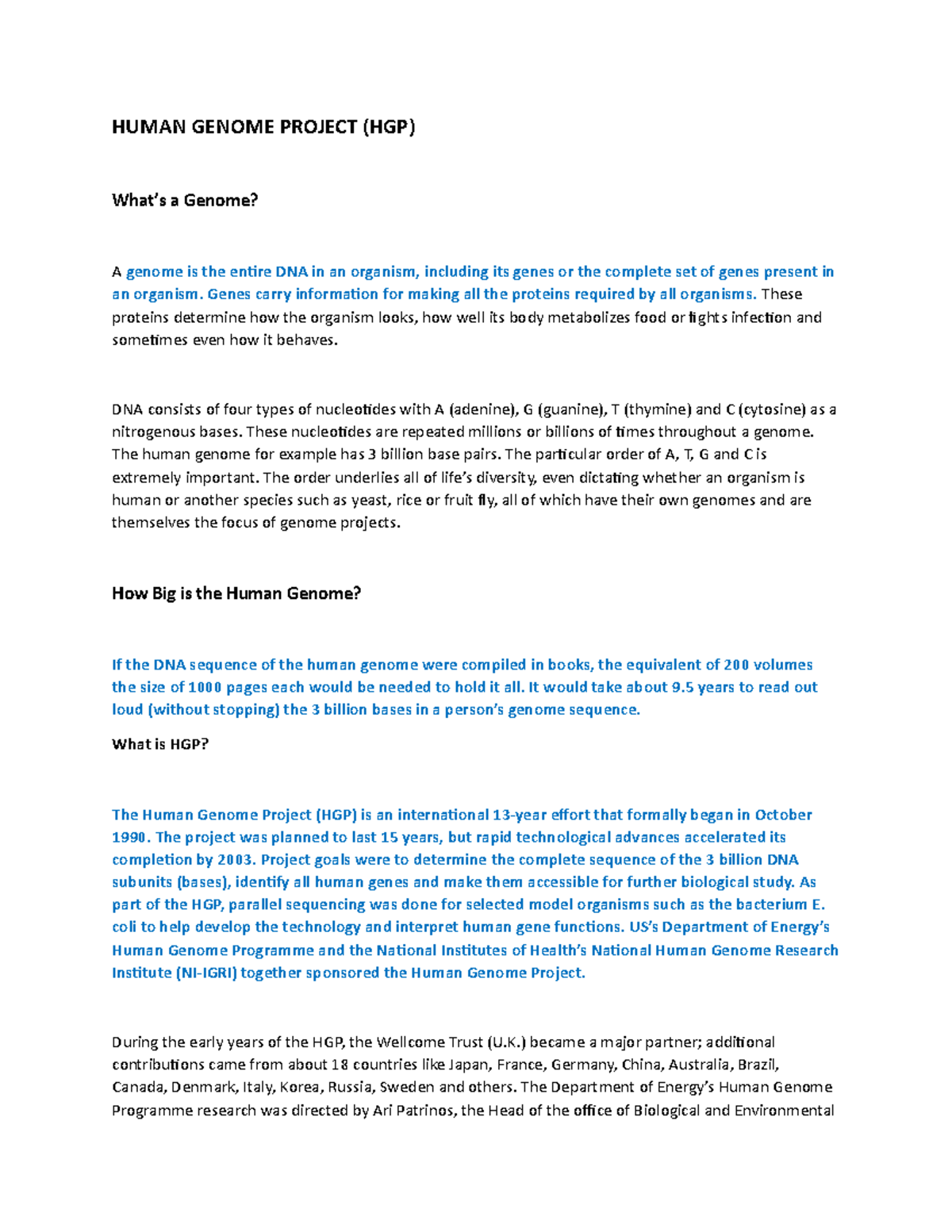 HUMAN GENOME PROJECT (HGP)

What's a Genome?

A genome is the entire DNA in an organism, including its genes or the complete set of genes present in an organism. Genes carry information for making all the proteins required by all organisms. These proteins determine how the organism looks, how well its body metabolizes food or fights infection and sometimes even how it behaves.

DNA consists of four types of nucleotides with A (adenine), G (guanine), T (thymine) and C (cytosine) as a nitrogenous bases. These nucleotides are repeated millions or billions of times throughout a genome. The human genome for example has 3 billion base pairs. The particular order of A, T, G and C is extremely important. The order underlies all of life's diversity, even dictating whether an organism is human or another species such as yeast, rice or fruit fly, all of which have their own genomes and are themselves the focus of genome projects.

How Big is the Human Genome?

If the DNA sequence of the human genome were compiled in books, the equivalent of 200 volumes the size of 1000 pages each would be needed to hold it all. It would take about 9.5 years to read out loud (without stopping) the 3 billion bases in a person's genome sequence.

What is HGP?

The Human Genome Project (HGP) is an international 13-year effort that formally began in October 1990. The project was planned to last 15 years, but rapid technological advances accelerated its completion by 2003. Project goals were to determine the complete sequence of the 3 billion DNA subunits (bases), identify all human genes and make them accessible for further biological study. As part of the HGP, parallel sequencing was done for selected model organisms such as the bacterium E. coli to help develop the technology and interpret human gene functions. US's Department of Energy's Human Genome Programme and the National Institutes of Health's National Human Genome Research Institute (NI-IGRI) together sponsored the Human Genome Project.

During the early years of the HGP, the Wellcome Trust (U.K.) became a major partner; additional contributions came from about 18 countries like Japan, France, Germany, China, Australia, Brazil, Canada, Denmark, Italy, Korea, Russia, Sweden and others. The Department of Energy's Human Genome Programme research was directed by Ari Patrinos, the Head of the office of Biological and Environmental